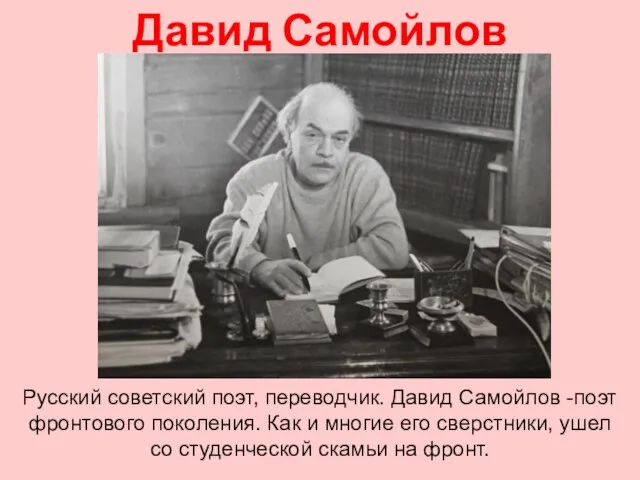 Давид Самойлов

Русский советский поэт, переводчик. Давид Самойлов -поэт фронтового поколения. Как и многие его сверстники, ушел со студенческой скамьи на фронт.